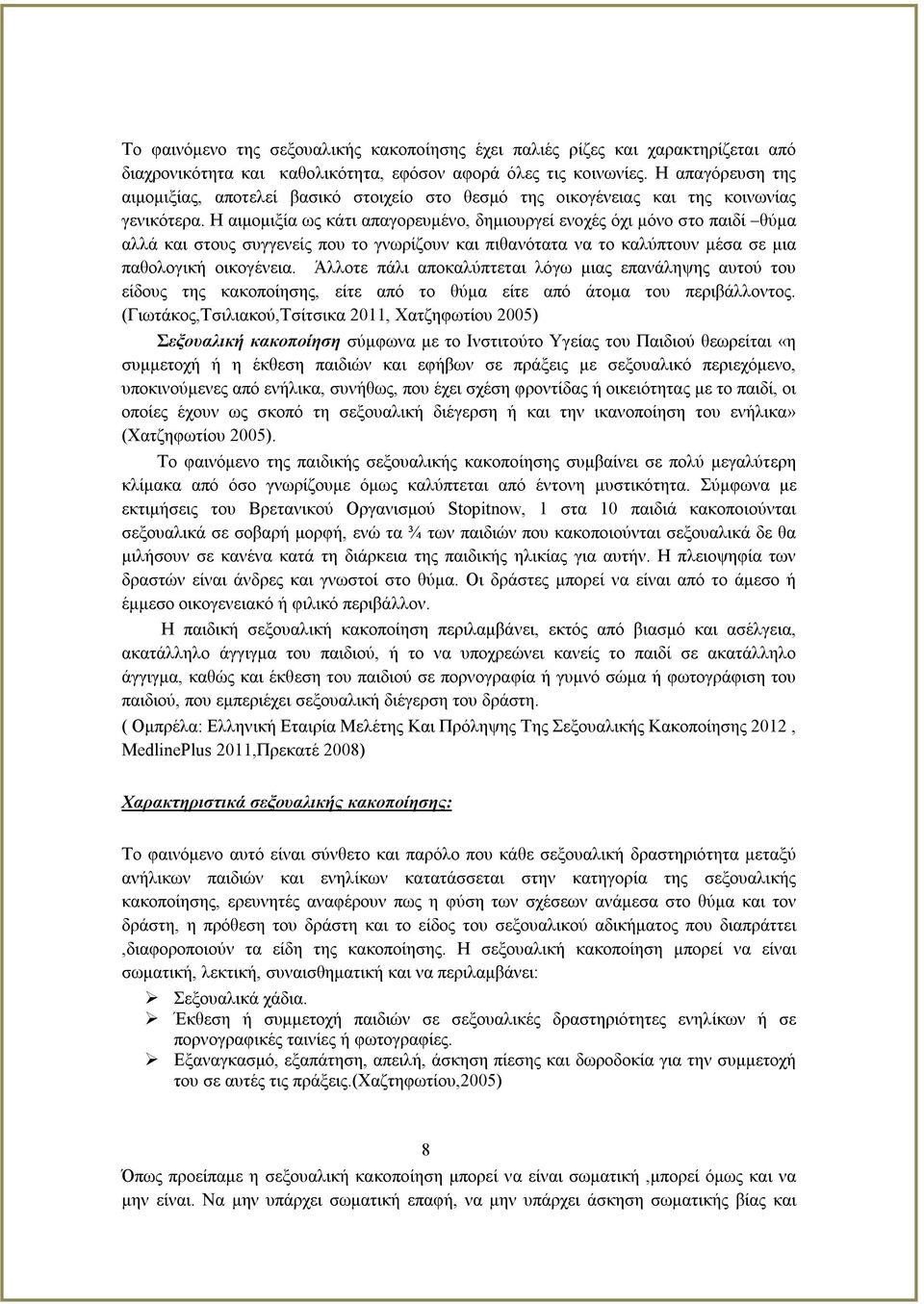 Το φαινόμενο της σεξουαλικής κακοποίησης έχει παλιές ρίζες και χαρακτηρίζεται από διαχρονικότητα και καθολικότητα, εφόσον αφορά όλες τις κοινωνίες. Η απαγόρευση της αιμομιξίας, αποτελεί βασικό στοιχείο στο θεσμό της οικογένειας και της κοινωνίας γενικότερα. Η αιμομιξία ως κάτι απαγορευμένο, δημιουργεί ενοχές όχι μόνο στο παιδί –θύμα αλλά και στους συγγενείς που το γνωρίζουν και πιθανότατα να το καλύπτουν μέσα σε μια παθολογική οικογένεια. Άλλοτε πάλι αποκαλύπτεται λόγω μιας επανάληψης αυτού του είδους της κακοποίησης, είτε από το θύμα είτε από άτομα του περιβάλλοντος. (Γιωτάκος,Τσιλιακού,Τσίτσικα 2011, Χατζηφωτίου 2005)

Σεξουαλική κακοποίηση σύμφωνα με το Ινστιτούτο Υγείας του Παιδιού θεωρείται «η συμμετοχή ή η έκθεση παιδιών και εφήβων σε πράξεις με σεξουαλικό περιεχόμενο, υποκινούμενες από ενήλικα, συνήθως, που έχει σχέση φροντίδας ή οικειότητας με το παιδί, οι οποίες έχουν ως σκοπό τη σεξουαλική διέγερση ή και την ικανοποίηση του ενήλικα» (Χατζηφωτίου 2005).

Το φαινόμενο της παιδικής σεξουαλικής κακοποίησης συμβαίνει σε πολύ μεγαλύτερη κλίμακα από όσο γνωρίζουμε όμως καλύπτεται από έντονη μυστικότητα. Σύμφωνα με εκτιμήσεις του Βρετανικού Οργανισμού Stopitnow, 1 στα 10 παιδιά κακοποιούνται σεξουαλικά σε σοβαρή μορφή, ενώ τα ¾ των παιδιών που κακοποιούνται σεξουαλικά δε θα μιλήσουν σε κανένα κατά τη διάρκεια της παιδικής ηλικίας για αυτήν. Η πλειοψηφία των δραστών είναι άνδρες και γνωστοί στο θύμα. Οι δράστες μπορεί να είναι από το άμεσο ή έμμεσο οικογενειακό ή φιλικό περιβάλλον.

Η παιδική σεξουαλική κακοποίηση περιλαμβάνει, εκτός από βιασμό και ασέλγεια, ακατάλληλο άγγιγμα του παιδιού, ή το να υποχρεώνει κανείς το παιδί σε ακατάλληλο άγγιγμα, καθώς και έκθεση του παιδιού σε πορνογραφία ή γυμνό σώμα ή φωτογράφιση του παιδιού, που εμπεριέχει σεξουαλική διέγερση του δράστη.
( Ομπρέλα: Ελληνική Εταιρία Μελέτης Και Πρόληψης Της Σεξουαλικής Κακοποίησης 2012 , MedlinePlus 2011,Πρεκατέ 2008)

Χαρακτηριστικά σεξουαλικής κακοποίησης:

Το φαινόμενο αυτό είναι σύνθετο και παρόλο που κάθε σεξουαλική δραστηριότητα μεταξύ ανήλικων παιδιών και ενηλίκων κατατάσσεται στην κατηγορία της σεξουαλικής κακοποίησης, ερευνητές αναφέρουν πως η φύση των σχέσεων ανάμεσα στο θύμα και τον δράστη, η πρόθεση του δράστη και το είδος του σεξουαλικού αδικήματος που διαπράττει ,διαφοροποιούν τα είδη της κακοποίησης. Η σεξουαλική κακοποίηση μπορεί να είναι σωματική, λεκτική, συναισθηματική και να περιλαμβάνει:
➢ Σεξουαλικά χάδια.
➢ Έκθεση ή συμμετοχή παιδιών σε σεξουαλικές δραστηριότητες ενηλίκων ή σε πορνογραφικές ταινίες ή φωτογραφίες.
➢ Εξαναγκασμό, εξαπάτηση, απειλή, άσκηση πίεσης και δωροδοκία για την συμμετοχή του σε αυτές τις πράξεις.(Χαζτηφωτίου,2005)

8

Όπως προείπαμε η σεξουαλική κακοποίηση μπορεί να είναι σωματική ,μπορεί όμως και να μην είναι. Να μην υπάρχει σωματική επαφή, να μην υπάρχει άσκηση σωματικής βίας και